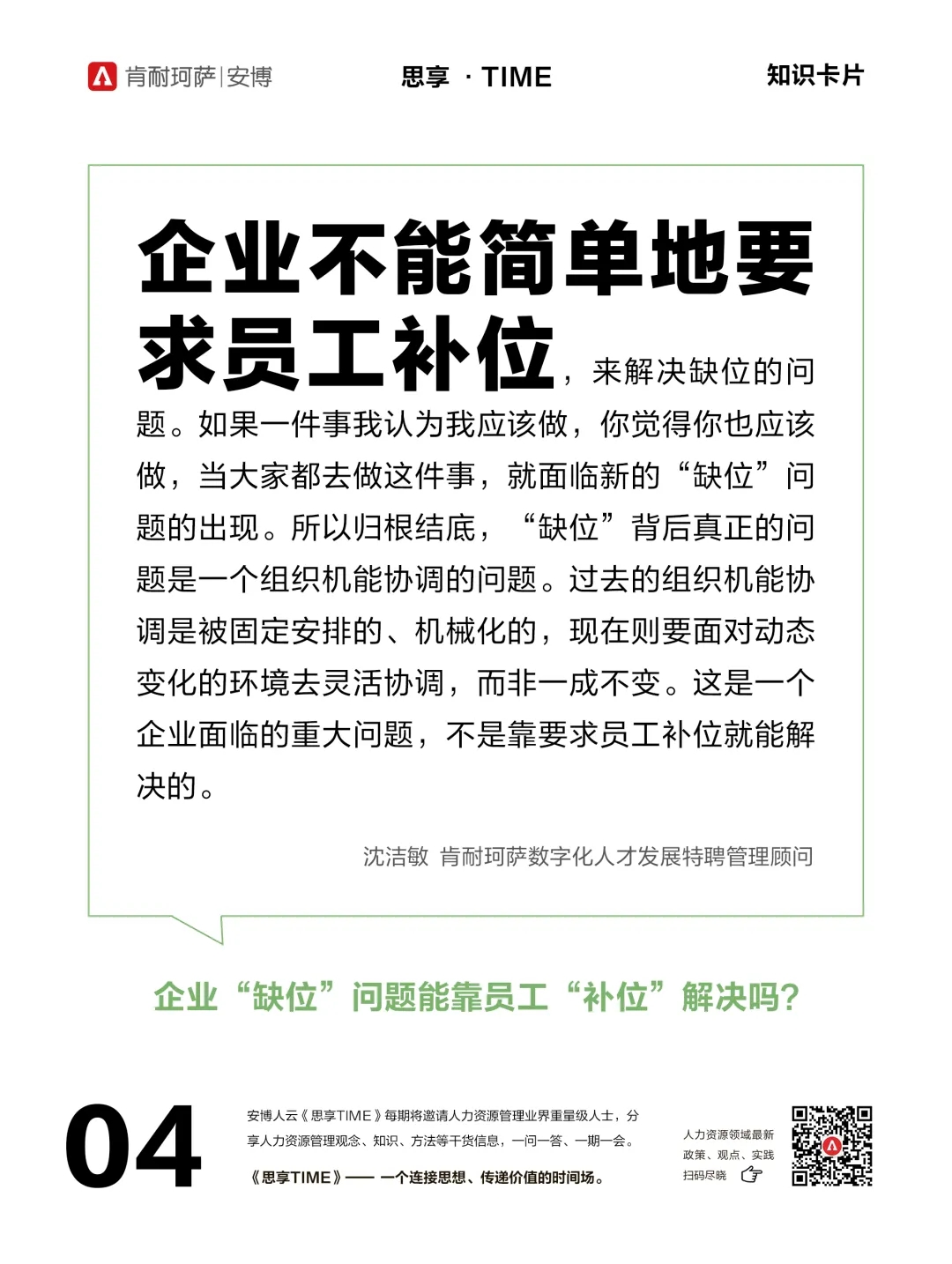 肯耐珂萨|安博

思享 · TIME

知识卡片

企业不能简单地要求员工补位，来解决缺位的问题。如果一件事我认为我应该做，你觉得你也应该做，当大家都去做这件事，就面临新的“缺位”问题的出现。所以归根结底，“缺位”背后真正的问题是一个组织机能协调的问题。过去的组织机能协调是被固定安排的、机械化的，现在则要面对动态变化的环境去灵活协调，而非一成不变。这是一个企业面临的重大问题，不是靠要求员工补位就能解决的。

沈洁敏 肯耐珂萨数字化人才发展特聘管理顾问

企业“缺位”问题能靠员工“补位”解决吗？

04

安博人云《思享TIME》每期将邀请人力资源管理业界重量级人士，分享人力资源管理观念、知识、方法等干货信息，一问一答、一期一会。

《思享TIME》—— 一个连接思想、传递价值的时间场。

人力资源领域最新
政策、观点、实践
扫码尽晓